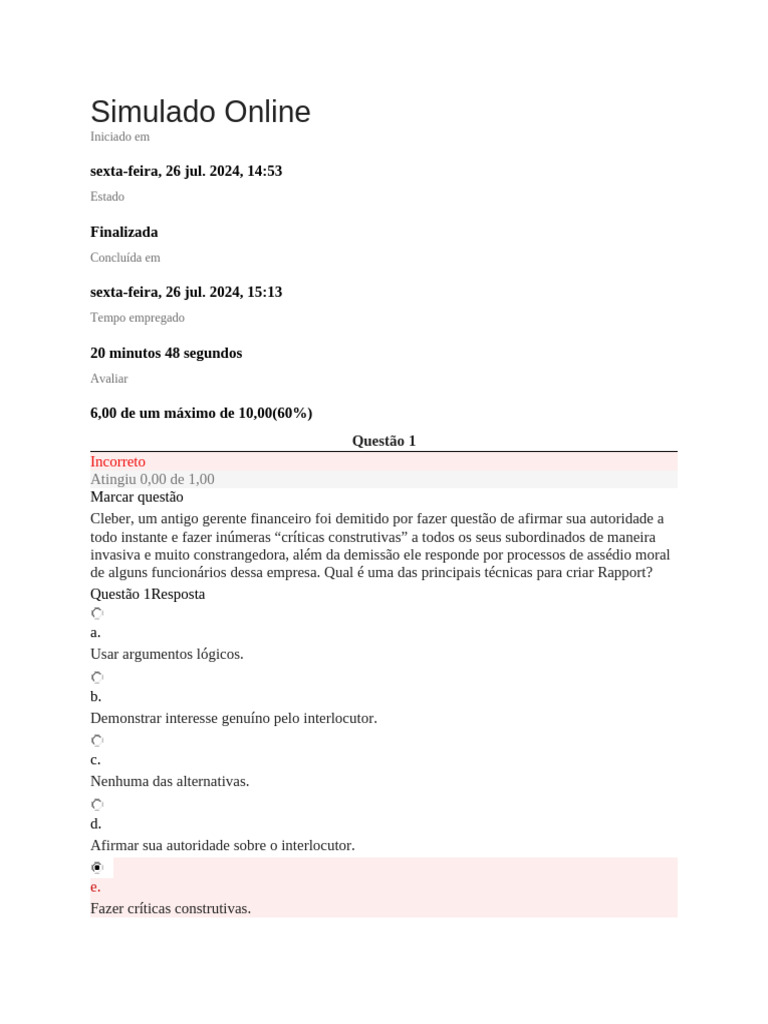 Simulado Online
Iniciado em

sexta-feira, 26 jul. 2024, 14:53

Estado

Finalizada

Concluída em

sexta-feira, 26 jul. 2024, 15:13

Tempo empregado

20 minutos 48 segundos

Avaliar

6,00 de um máximo de 10,00(60%)

Questão 1

Incorreto
Atingiu 0,00 de 1,00
Marcar questão

Cleber, um antigo gerente financeiro foi demitido por fazer questão de afirmar sua autoridade a todo instante e fazer inúmeras “críticas construtivas” a todos os seus subordinados de maneira invasiva e muito constrangedora, além da demissão ele responde por processos de assédio moral de alguns funcionários dessa empresa. Qual é uma das principais técnicas para criar Rapport?

Questão 1Resposta

a.
Usar argumentos lógicos.

b.
Demonstrar interesse genuíno pelo interlocutor.

c.
Nenhuma das alternativas.

d.
Afirmar sua autoridade sobre o interlocutor.

e.
Fazer críticas construtivas.